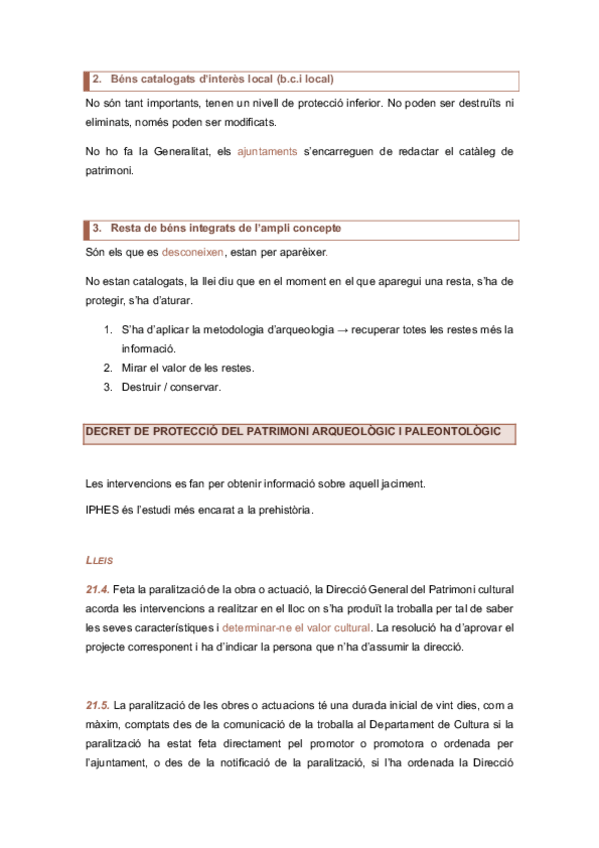 2. Béns catalogats d'interès local (b.c.i local)

No són tant importants, tenen un nivell de protecció inferior. No poden ser destruïts ni eliminats, només poden ser modificats.

No ho fa la Generalitat, els ajuntaments s'encarreguen de redactar el catàleg de patrimoni.

3. Resta de béns integrats de l'ampli concepte

Són els que es desconeixen, estan per aparèixer.

No estan catalogats, la llei diu que en el moment en el que aparegui una resta, s'ha de protegir, s'ha d'aturar.

1. S'ha d'aplicar la metodologia d'arqueologia → recuperar totes les restes més la informació.
2. Mirar el valor de les restes.
3. Destruir / conservar.

DECRET DE PROTECCIÓ DEL PATRIMONI ARQUEOLÒGIC I PALEONTOLÒGIC

Les intervencions es fan per obtenir informació sobre aquell jaciment.

IPHES és l'estudi més encarat a la prehistòria.

LLEIS

21.4. Feta la paralització de la obra o actuació, la Direcció General del Patrimoni cultural acorda les intervencions a realitzar en el lloc on s'ha produït la troballa per tal de saber les seves característiques i determinar-ne el valor cultural. La resolució ha d'aprovar el projecte corresponent i ha d'indicar la persona que n'ha d'assumir la direcció.

21.5. La paralització de les obres o actuacions té una durada inicial de vint dies, com a màxim, comptats des de la comunicació de la troballa al Departament de Cultura si la paralització ha estat feta directament pel promotor o promotora o ordenada per l'ajuntament, o des de la notificació de la paralització, si l'ha ordenada la Direcció